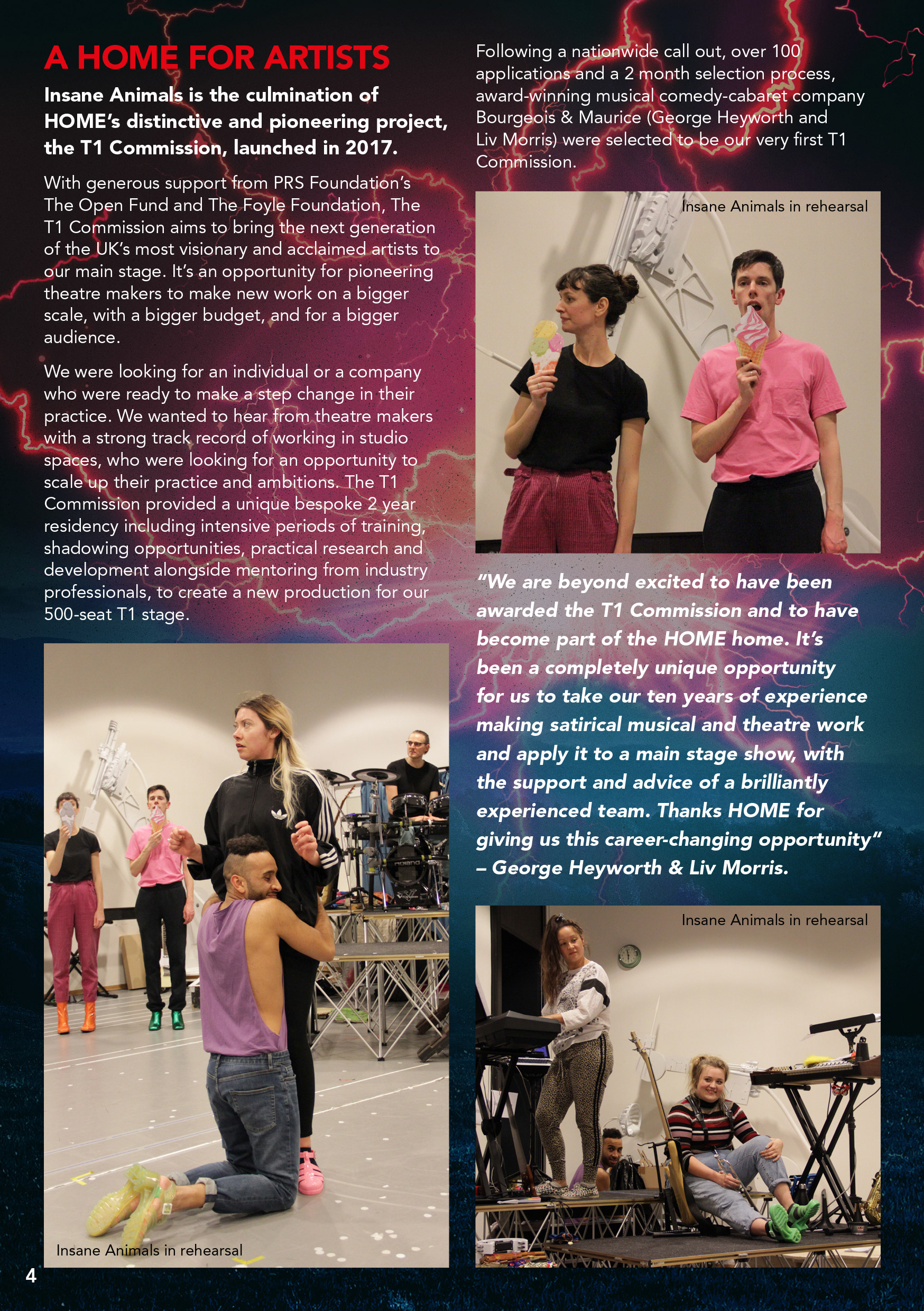 A HOME FOR ARTISTS

Insane Animals is the culmination of HOME's distinctive and pioneering project, the T1 Commission, launched in 2017.

With generous support from PRS Foundation's The Open Fund and The Foyle Foundation, The T1 Commission aims to bring the next generation of the UK's most visionary and acclaimed artists to our main stage. It's an opportunity for pioneering theatre makers to make new work on a bigger scale, with a bigger budget, and for a bigger audience.

We were looking for an individual or a company who were ready to make a step change in their practice. We wanted to hear from theatre makers with a strong track record of working in studio spaces, who were looking for an opportunity to scale up their practice and ambitions. The T1 Commission provided a unique bespoke 2 year residency including intensive periods of training, shadowing opportunities, practical research and development alongside mentoring from industry professionals, to create a new production for our 500-seat T1 stage.

Insane Animals in rehearsal

Following a nationwide call out, over 100 applications and a 2 month selection process, award-winning musical comedy-cabaret company Bourgeois & Maurice (George Heyworth and Liv Morris) were selected to be our very first T1 Commission.

Insane Animals in rehearsal

"We are beyond excited to have been awarded the T1 Commission and to have become part of the HOME home. It's been a completely unique opportunity for us to take our ten years of experience making satirical musical and theatre work and apply it to a main stage show, with the support and advice of a brilliantly experienced team. Thanks HOME for giving us this career-changing opportunity" – George Heyworth & Liv Morris.

Insane Animals in rehearsal

4